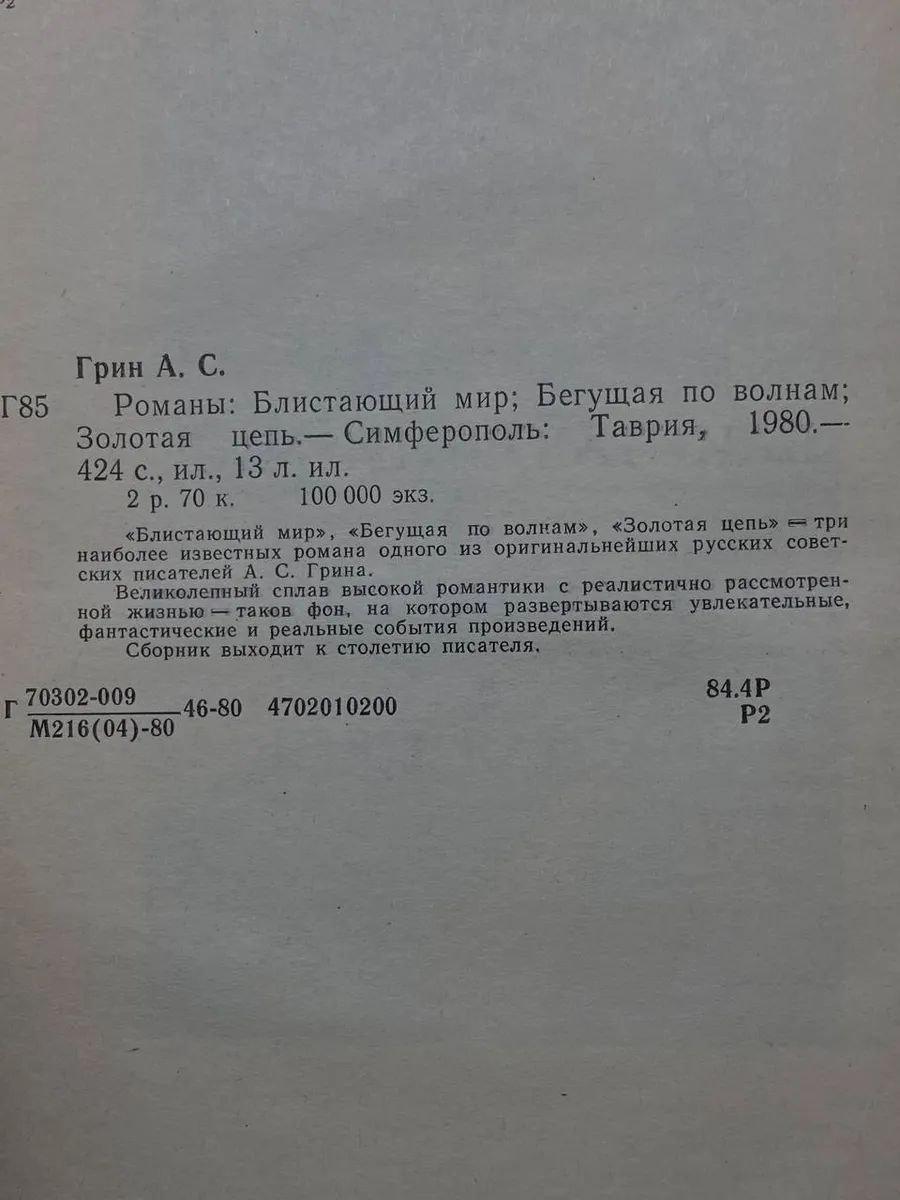 Грин А. С.

Г85 Романы: Блистающий мир; Бегущая по волнам; Золотая цепь.— Симферополь: Таврия, 1980.— 424 с., ил., 13 л. ил.

2 р. 70 к. 100 000 экз.

«Блистающий мир», «Бегущая по волнам», «Золотая цепь» — три наиболее известных романа одного из оригинальнейших русских советских писателей А. С. Грина.

Великолепный сплав высокой романтики с реалистично рассмотренной жизнью — таков фон, на котором развертываются увлекательные, фантастические и реальные события произведений.

Сборник выходит к столетию писателя.

Г $\frac{70302-009}{М216(04)-80}$ 46-80 4702010200

84.4Р
Р2